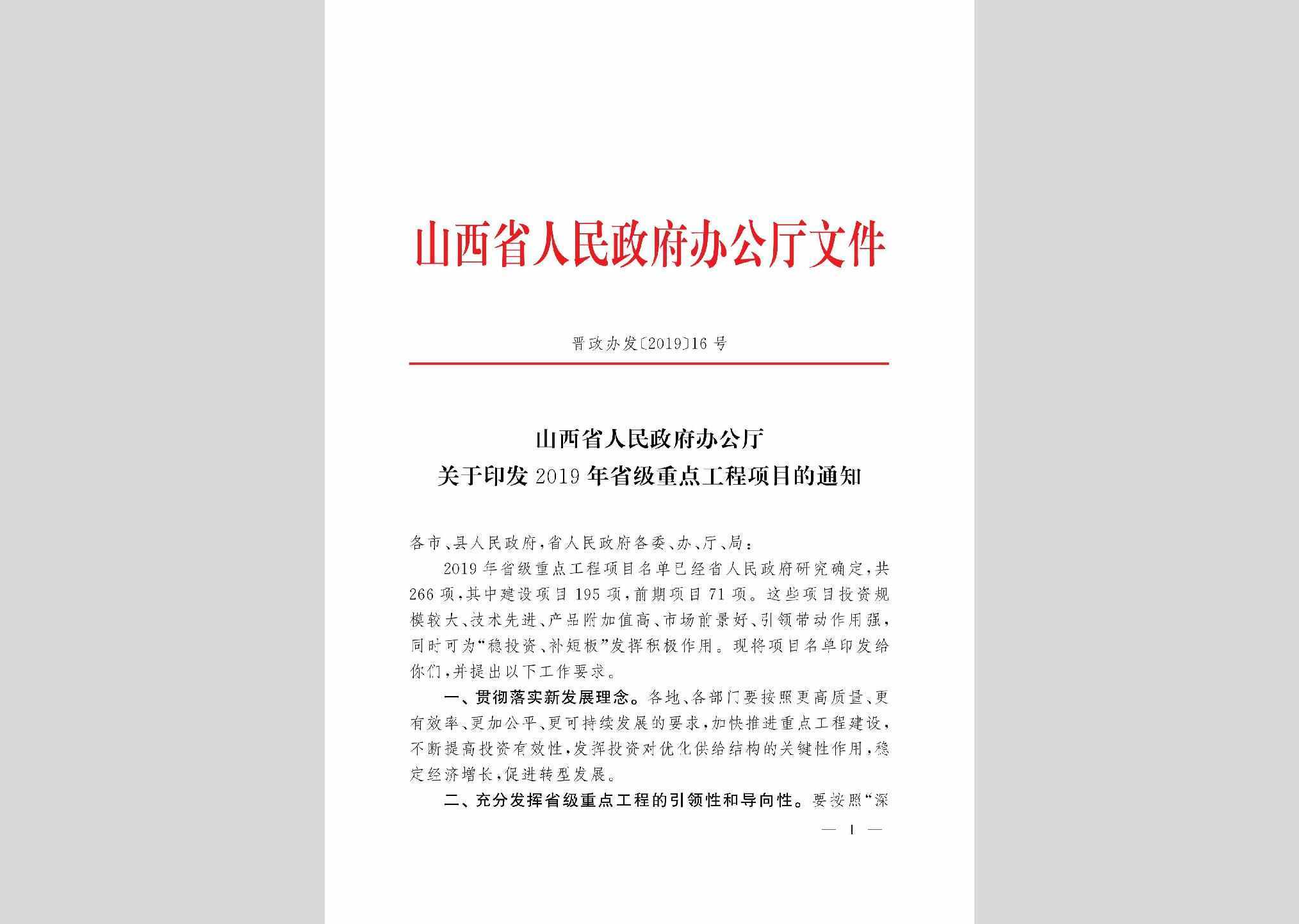 山西省人民政府办公厅文件

晋政办发〔2019〕16号

山西省人民政府办公厅
关于印发2019年省级重点工程项目的通知

各市、县人民政府，省人民政府各委、办、厅、局：

2019年省级重点工程项目名单已经省人民政府研究确定，共266项，其中建设项目195项，前期项目71项。这些项目投资规模较大、技术先进、产品附加值高、市场前景好、引领带动作用强，同时可为“稳投资、补短板”发挥积极作用。现将项目名单印发给你们，并提出以下工作要求。

一、贯彻落实新发展理念。各地、各部门要按照更高质量、更有效率、更加公平、更可持续发展的要求，加快推进重点工程建设，不断提高投资有效性，发挥投资对优化供给结构的关键性作用，稳定经济增长，促进转型发展。

二、充分发挥省级重点工程的引领性和导向性。要按照“深

— 1 —